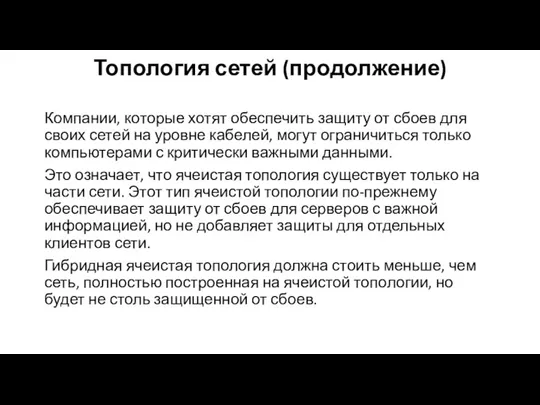 Топология сетей (продолжение)

Компании, которые хотят обеспечить защиту от сбоев для своих сетей на уровне кабелей, могут ограничиться только компьютерами с критически важными данными.

Это означает, что ячеистая топология существует только на части сети. Этот тип ячеистой топологии по-прежнему обеспечивает защиту от сбоев для серверов с важной информацией, но не добавляет защиты для отдельных клиентов сети.

Гибридная ячеистая топология должна стоить меньше, чем сеть, полностью построенная на ячеистой топологии, но будет не столь защищенной от сбоев.